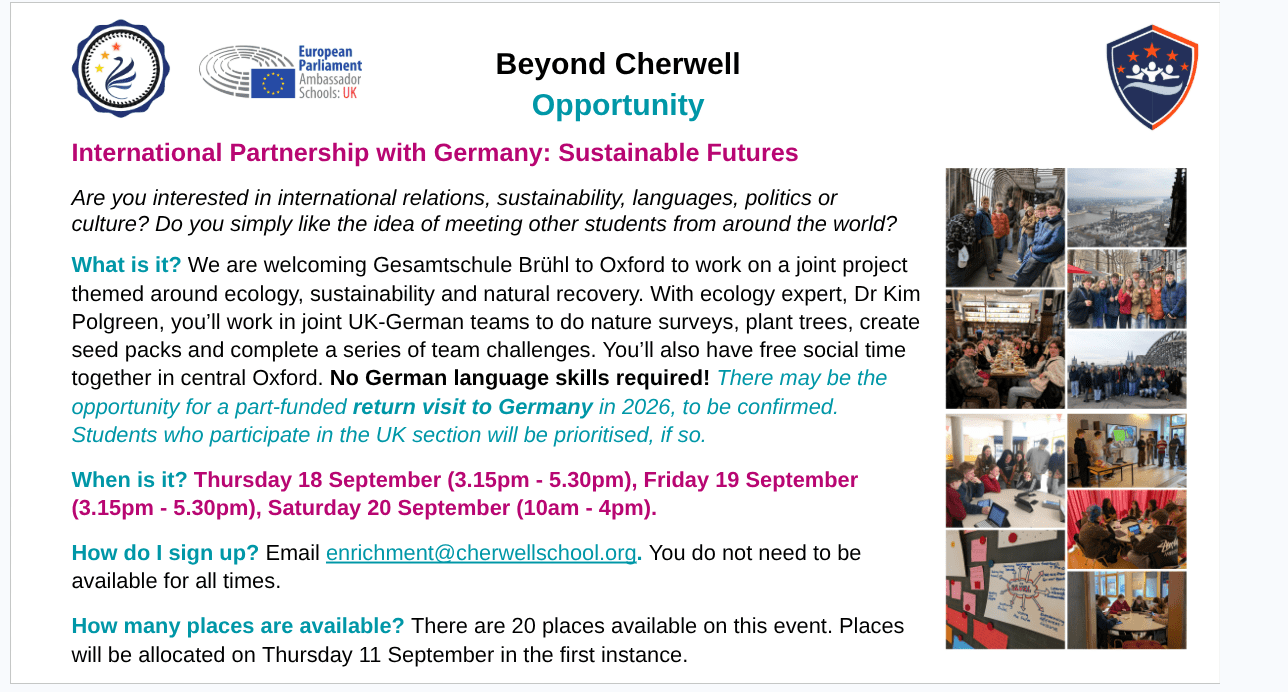 European Parliament Ambassador Schools: UK

Beyond Cherwell
Opportunity

International Partnership with Germany: Sustainable Futures

Are you interested in international relations, sustainability, languages, politics or culture? Do you simply like the idea of meeting other students from around the world?

What is it? We are welcoming Gesamtschule Brühl to Oxford to work on a joint project themed around ecology, sustainability and natural recovery. With ecology expert, Dr Kim Polgreen, you'll work in joint UK-German teams to do nature surveys, plant trees, create seed packs and complete a series of team challenges. You'll also have free social time together in central Oxford. No German language skills required! There may be the opportunity for a part-funded return visit to Germany in 2026, to be confirmed. Students who participate in the UK section will be prioritised, if so.

When is it? Thursday 18 September (3.15pm - 5.30pm), Friday 19 September (3.15pm - 5.30pm), Saturday 20 September (10am - 4pm).

How do I sign up? Email enrichment@cherwellschool.org. You do not need to be available for all times.

How many places are available? There are 20 places available on this event. Places will be allocated on Thursday 11 September in the first instance.